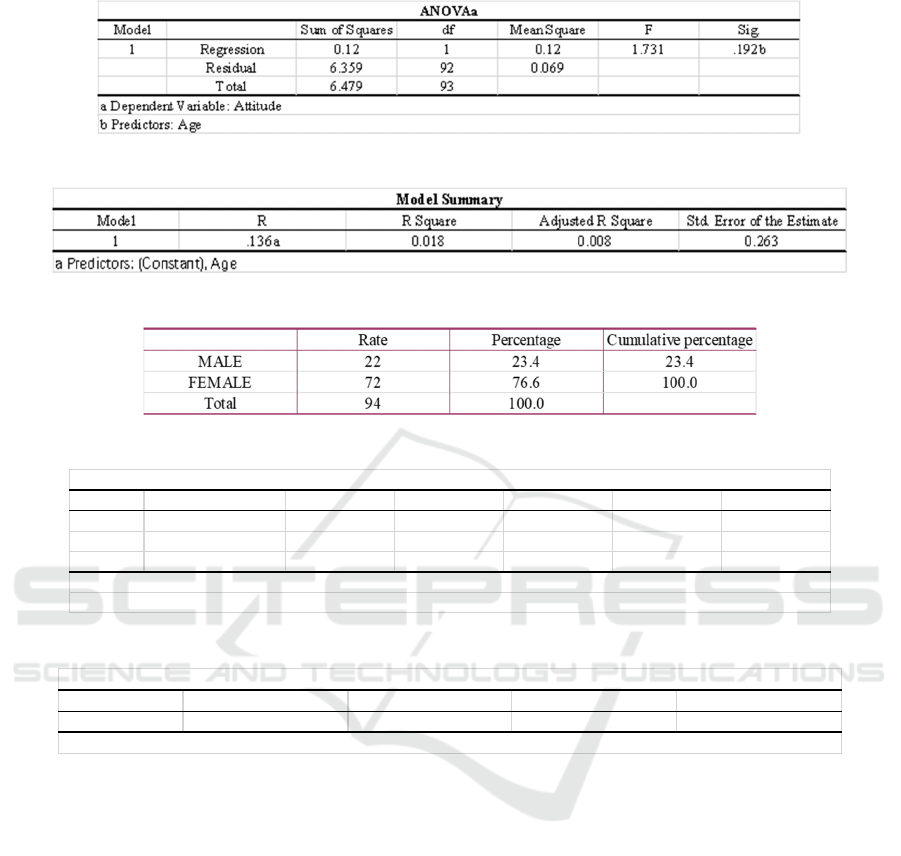 ANOVAa

| Model | | Sum of Squares | df | Mean Square | F | Sig. |
|---|---|---|---|---|---|---|
| 1 | Regression | 0.12 | 1 | 0.12 | 1.731 | .192b |
| | Residual | 6.359 | 92 | 0.069 | | |
| | Total | 6.479 | 93 | | | |

a Dependent Variable: Attitude
b Predictors: Age

Model Summary

| Model | R | R Square | Adjusted R Square | Std. Error of the Estimate |
|---|---|---|---|---|
| 1 | .136a | 0.018 | 0.008 | 0.263 |

a Predictors: (Constant), Age

| | Rate | Percentage | Cumulative percentage |
|---|---|---|---|
| MALE | 22 | 23.4 | 23.4 |
| FEMALE | 72 | 76.6 | 100.0 |
| Total | 94 | 100.0 | |

SCITEPRESS
SCIENCE AND TECHNOLOGY PUBLICATIONS